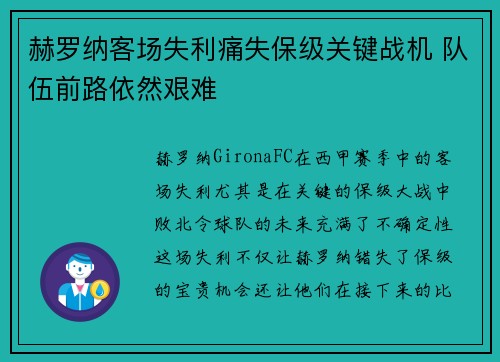 赫罗纳客场失利痛失保级关键战机 队伍前路依然艰难

赫罗纳GironaFC在西甲赛季中的客场失利尤其是在关键的保级大战中败北令球队的未来充满了不确定性这场失利不仅让赫罗纳错失了保级的宝贵机会还让他们在接下来的比